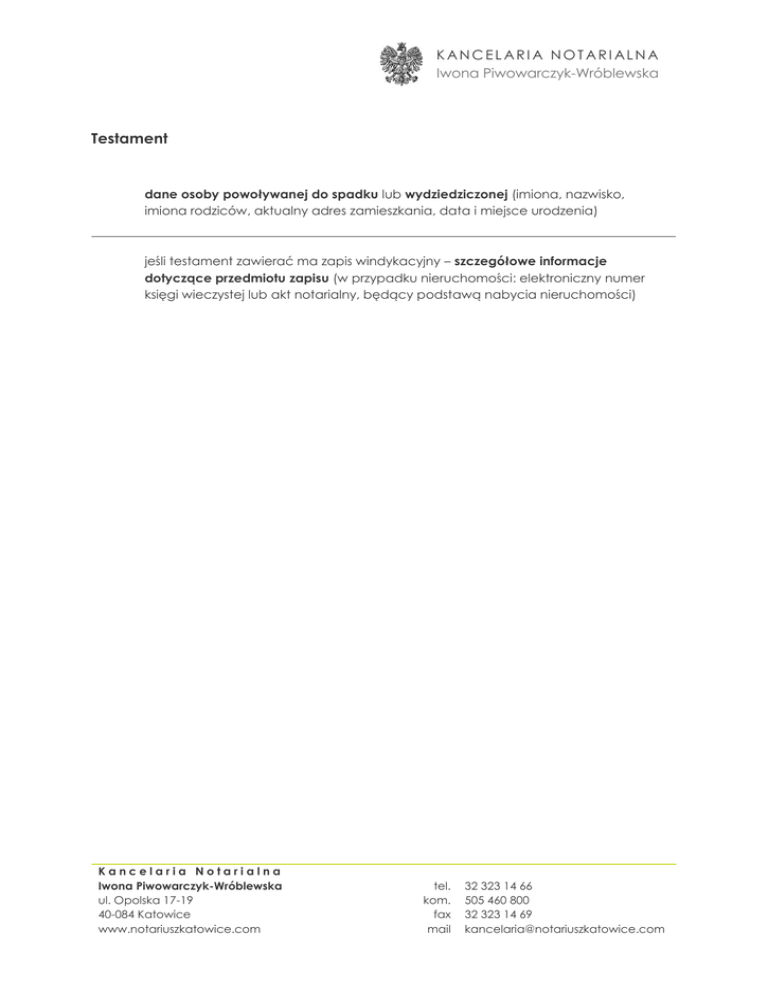 KANCELARIA NOTARIALNA
Iwona Piwowarczyk-Wróblewska

Testament

dane osoby powoływanej do spadku lub wydziedziczonej (imiona, nazwisko, imiona rodziców, aktualny adres zamieszkania, data i miejsce urodzenia)

jeśli testament zawierać ma zapis windykacyjny – szczegółowe informacje dotyczące przedmiotu zapisu (w przypadku nieruchomości: elektroniczny numer księgi wieczystej lub akt notarialny, będący podstawą nabycia nieruchomości)

Kancelaria Notarialna
Iwona Piwowarczyk-Wróblewska
ul. Opolska 17-19
40-084 Katowice
www.notariuszkatowice.com

tel. 32 323 14 66
kom. 505 460 800
fax 32 323 14 69
mail kancelaria@notariuszkatowice.com